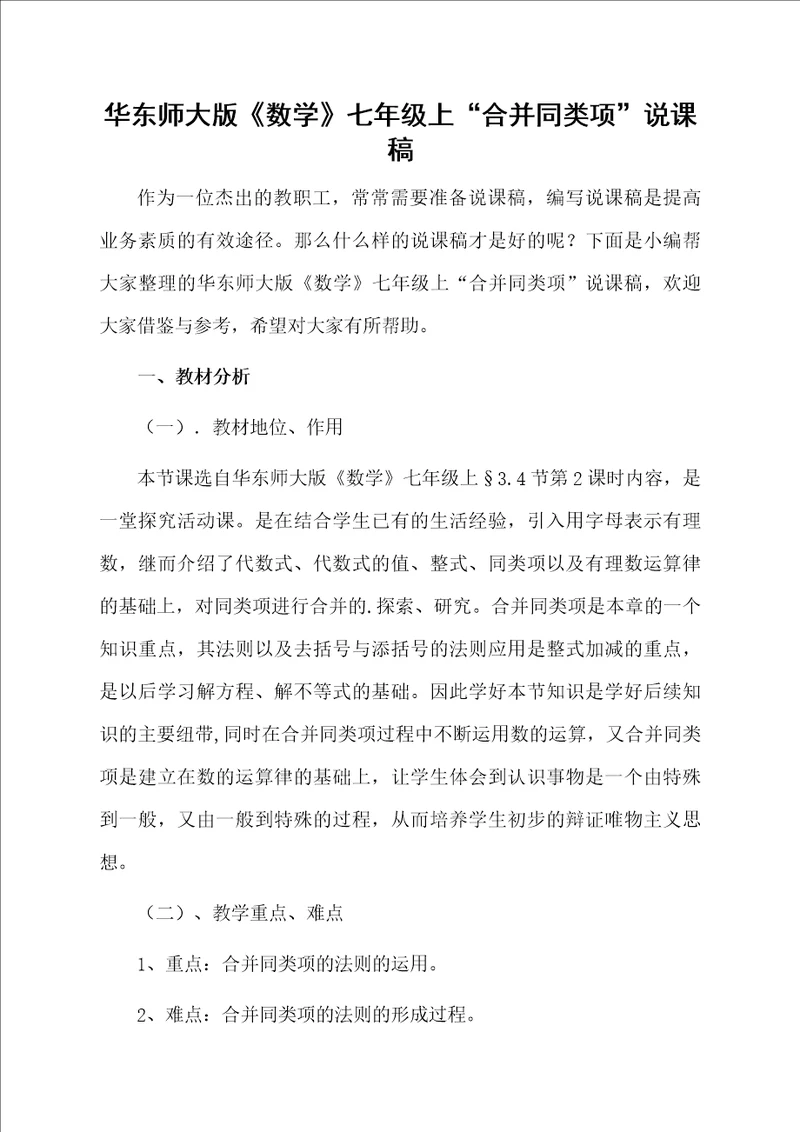 华东师大版《数学》七年级上“合并同类项”说课稿

作为一位杰出的教职工，常常需要准备说课稿，编写说课稿是提高业务素质的有效途径。那么什么样的说课稿才是好的呢？下面是小编帮大家整理的华东师大版《数学》七年级上“合并同类项”说课稿，欢迎大家借鉴与参考，希望对大家有所帮助。

一、教材分析

（一）．教材地位、作用

本节课选自华东师大版《数学》七年级上§3.4节第2课时内容，是一堂探究活动课。是在结合学生已有的生活经验，引入用字母表示有理数，继而介绍了代数式、代数式的值、整式、同类项以及有理数运算律的基础上，对同类项进行合并的.探索、研究。合并同类项是本章的一个知识重点，其法则以及去括号与添括号的法则应用是整式加减的重点，是以后学习解方程、解不等式的基础。因此学好本节知识是学好后续知识的主要纽带,同时在合并同类项过程中不断运用数的运算，又合并同类项是建立在数的运算律的基础上，让学生体会到认识事物是一个由特殊到一般，又由一般到特殊的过程，从而培养学生初步的辩证唯物主义思想。

（二）、教学重点、难点

1、重点：合并同类项的法则的运用。

2、难点：合并同类项的法则的形成过程。